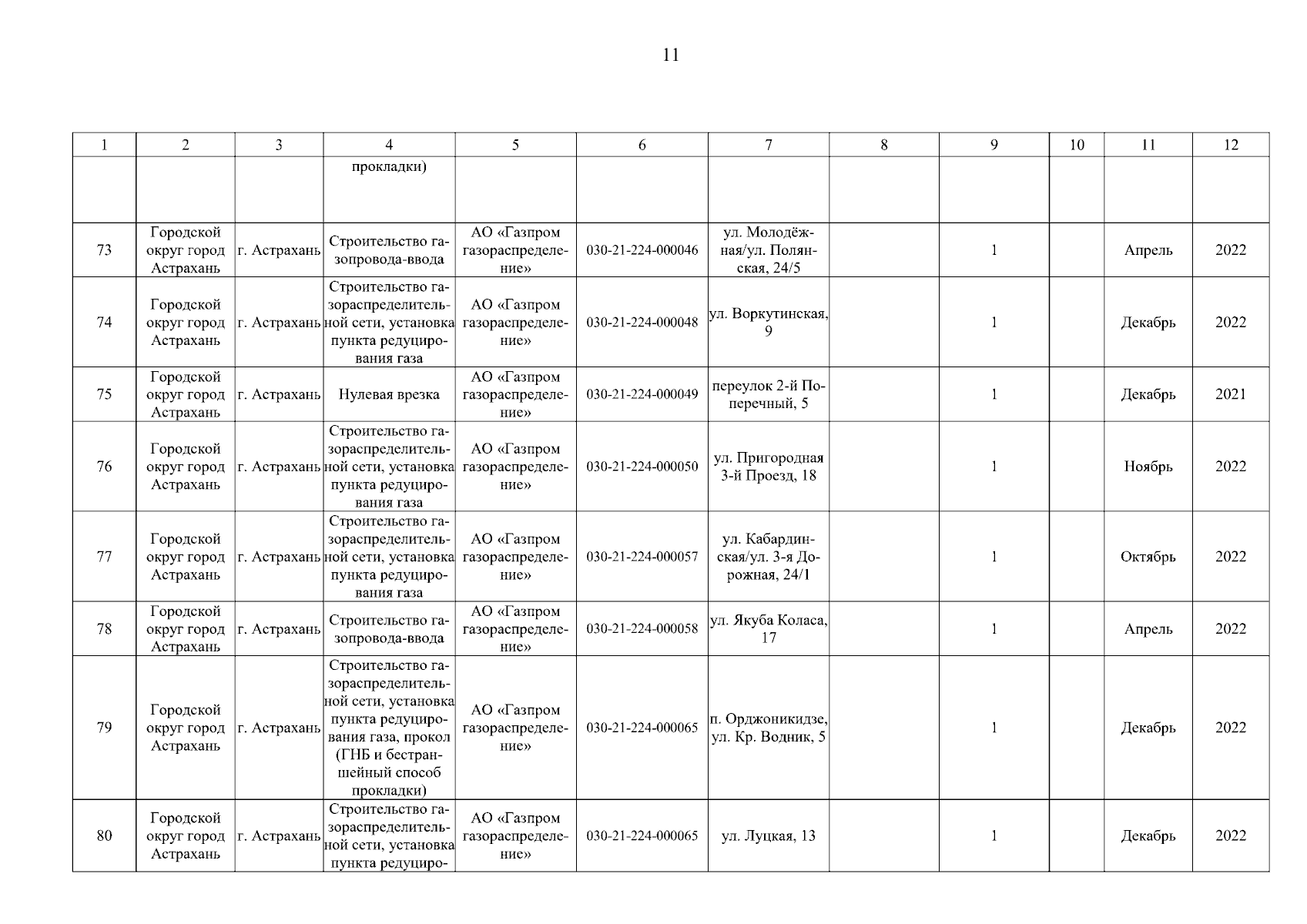 11

| 1 | 2 | 3 | 4 | 5 | 6 | 7 | 8 | 9 | 10 | 11 | 12 |
|---|---|---|---|---|---|---|---|---|---|---|---|
| | | | прокладки) | | | | | | | | |
| 73 | Городской округ город Астрахань | г. Астрахань | Строительство газопровода-ввода | АО «Газпром газораспределение» | 030-21-224-000046 | ул. Молодёжная/ул. Полянская, 24/5 | | 1 | | Апрель | 2022 |
| 74 | Городской округ город Астрахань | г. Астрахань | Строительство газораспределительной сети, установка пункта редуцирования газа | АО «Газпром газораспределение» | 030-21-224-000048 | ул. Воркутинская, 9 | | 1 | | Декабрь | 2022 |
| 75 | Городской округ город Астрахань | г. Астрахань | Нулевая врезка | АО «Газпром газораспределение» | 030-21-224-000049 | переулок 2-й Поперечный, 5 | | 1 | | Декабрь | 2021 |
| 76 | Городской округ город Астрахань | г. Астрахань | Строительство газораспределительной сети, установка пункта редуцирования газа | АО «Газпром газораспределение» | 030-21-224-000050 | ул. Пригородная 3-й Проезд, 18 | | 1 | | Ноябрь | 2022 |
| 77 | Городской округ город Астрахань | г. Астрахань | Строительство газораспределительной сети, установка пункта редуцирования газа | АО «Газпром газораспределение» | 030-21-224-000057 | ул. Кабардинская/ул. 3-я Дорожная, 24/1 | | 1 | | Октябрь | 2022 |
| 78 | Городской округ город Астрахань | г. Астрахань | Строительство газопровода-ввода | АО «Газпром газораспределение» | 030-21-224-000058 | ул. Якуба Коласа, 17 | | 1 | | Апрель | 2022 |
| 79 | Городской округ город Астрахань | г. Астрахань | Строительство газораспределительной сети, установка пункта редуцирования газа, прокол (ГНБ и бестраншейный способ прокладки) | АО «Газпром газораспределение» | 030-21-224-000065 | п. Орджоникидзе, ул. Кр. Водник, 5 | | 1 | | Декабрь | 2022 |
| 80 | Городской округ город Астрахань | г. Астрахань | Строительство газораспределительной сети, установка пункта редуциро- | АО «Газпром газораспределение» | 030-21-224-000065 | ул. Луцкая, 13 | | 1 | | Декабрь | 2022 |